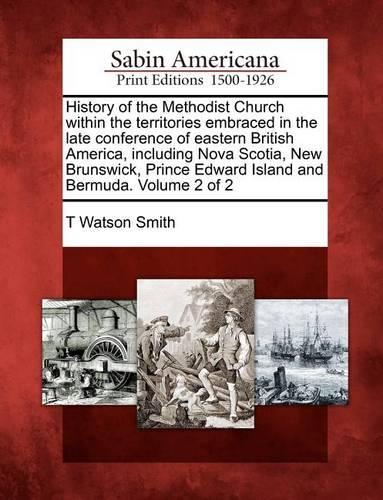 Sabin Americana
Print Editions 1500-1926

History of the Methodist Church within the territories embraced in the late conference of eastern British America, including Nova Scotia, New Brunswick, Prince Edward Island and Bermuda. Volume 2 of 2

T Watson Smith